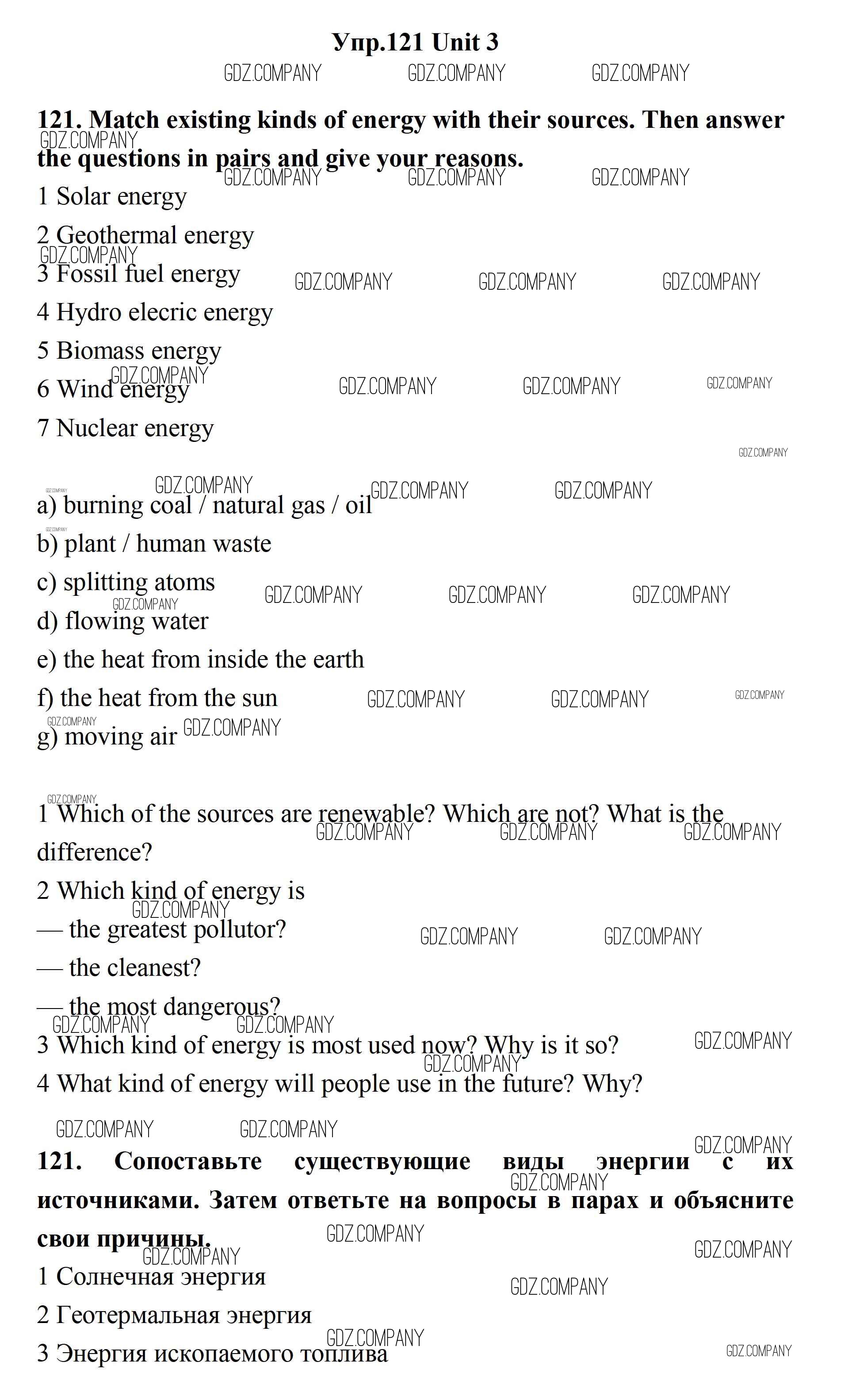 Упр.121 Unit 3

GDZ.COMPANY GDZ.COMPANY GDZ.COMPANY

121. Match existing kinds of energy with their sources. Then answer the questions in pairs and give your reasons.

1 Solar energy

2 Geothermal energy

3 Fossil fuel energy

4 Hydro elecric energy

5 Biomass energy

6 Wind energy

7 Nuclear energy

a) burning coal / natural gas / oil

b) plant / human waste

c) splitting atoms

d) flowing water

e) the heat from inside the earth

f) the heat from the sun

g) moving air

1 Which of the sources are renewable? Which are not? What is the difference?

2 Which kind of energy is

— the greatest pollutor?

— the cleanest?

— the most dangerous?

3 Which kind of energy is most used now? Why is it so?

4 What kind of energy will people use in the future? Why?

121. Сопоставьте существующие виды энергии с их источниками. Затем ответьте на вопросы в парах и объясните свои причины.

1 Солнечная энергия

2 Геотермальная энергия

3 Энергия ископаемого топлива